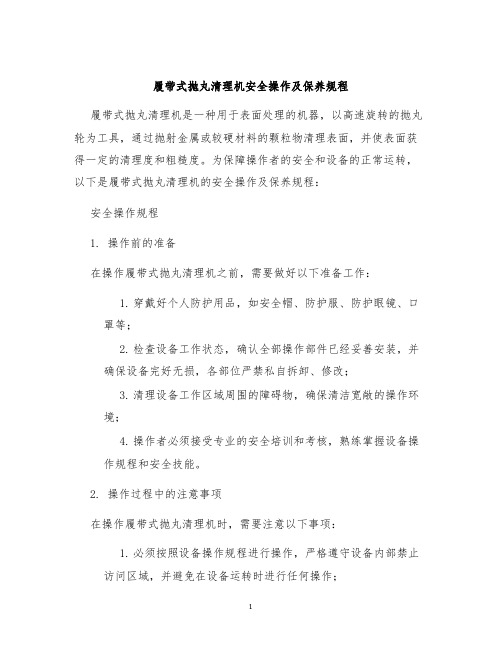 履带式抛丸清理机安全操作及保养规程

履带式抛丸清理机是一种用于表面处理的机器，以高速旋转的抛丸轮为工具，通过抛射金属或较硬材料的颗粒物清理表面，并使表面获得一定的清理度和粗糙度。为保障操作者的安全和设备的正常运转，以下是履带式抛丸清理机的安全操作及保养规程：

安全操作规程

1. 操作前的准备

在操作履带式抛丸清理机之前，需要做好以下准备工作：

1. 穿戴好个人防护用品，如安全帽、防护服、防护眼镜、口罩等；

2. 检查设备工作状态，确认全部操作部件已经妥善安装，并确保设备完好无损，各部位严禁私自拆卸、修改；

3. 清理设备工作区域周围的障碍物，确保清洁宽敞的操作环境；

4. 操作者必须接受专业的安全培训和考核，熟练掌握设备操作规程和安全技能。

2. 操作过程中的注意事项

在操作履带式抛丸清理机时，需要注意以下事项：

1. 必须按照设备操作规程进行操作，严格遵守设备内部禁止访问区域，并避免在设备运转时进行任何操作；

1